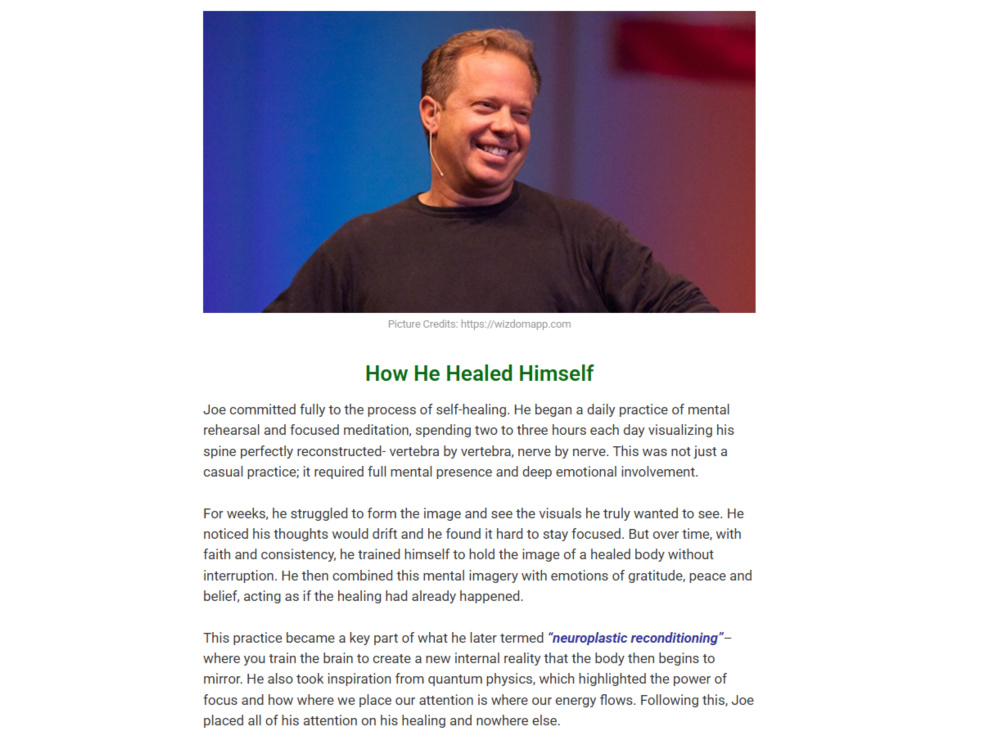 Picture Credits: https://wizdomapp.com

How He Healed Himself

Joe committed fully to the process of self-healing. He began a daily practice of mental rehearsal and focused meditation, spending two to three hours each day visualizing his spine perfectly reconstructed- vertebra by vertebra, nerve by nerve. This was not just a casual practice; it required full mental presence and deep emotional involvement.

For weeks, he struggled to form the image and see the visuals he truly wanted to see. He noticed his thoughts would drift and he found it hard to stay focused. But over time, with faith and consistency, he trained himself to hold the image of a healed body without interruption. He then combined this mental imagery with emotions of gratitude, peace and belief, acting as if the healing had already happened.

This practice became a key part of what he later termed "neuroplastic reconditioning"– where you train the brain to create a new internal reality that the body then begins to mirror. He also took inspiration from quantum physics, which highlighted the power of focus and how where we place our attention is where our energy flows. Following this, Joe placed all of his attention on his healing and nowhere else.